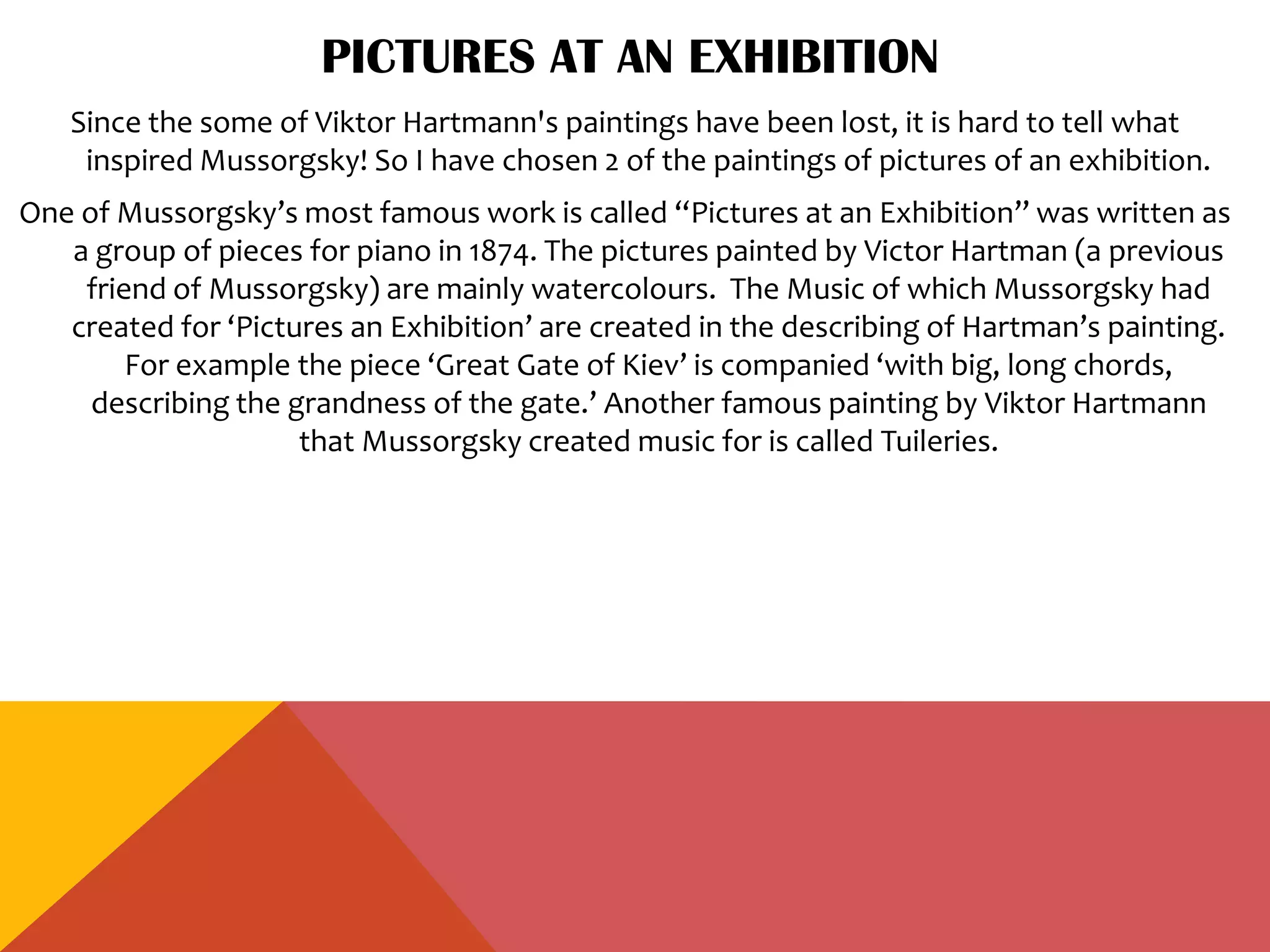 PICTURES AT AN EXHIBITION

Since the some of Viktor Hartmann's paintings have been lost, it is hard to tell what inspired Mussorgsky! So I have chosen 2 of the paintings of pictures of an exhibition.

One of Mussorgsky’s most famous work is called “Pictures at an Exhibition” was written as a group of pieces for piano in 1874. The pictures painted by Victor Hartman (a previous friend of Mussorgsky) are mainly watercolours.  The Music of which Mussorgsky had created for ‘Pictures an Exhibition’ are created in the describing of Hartman’s painting. For example the piece ‘Great Gate of Kiev’ is companied ‘with big, long chords, describing the grandness of the gate.’ Another famous painting by Viktor Hartmann that Mussorgsky created music for is called Tuileries.